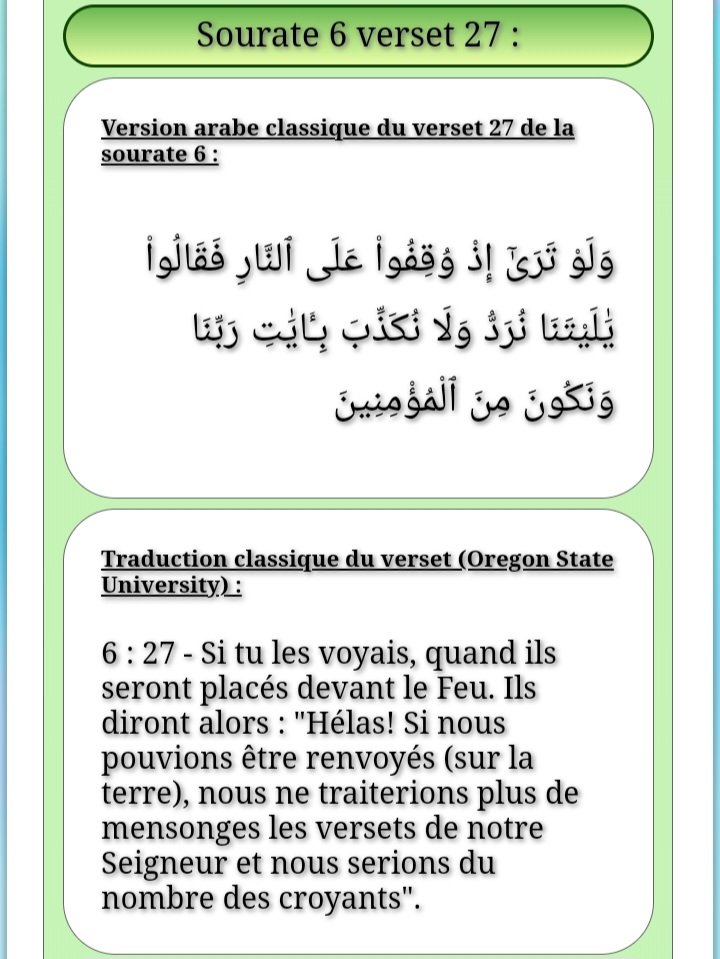 Sourate 6 verset 27 :

Version arabe classique du verset 27 de la sourate 6 :

وَلَوْ تَرَىٰٓ إِذْ وُقِفُوا۟ عَلَى ٱلنَّارِ فَقَالُوا۟ يَٰلَيْتَنَا نُرَدُّ وَلَا نُكَذِّبَ بِـَٔايَٰتِ رَبِّنَا وَنَكُونَ مِنَ ٱلْمُؤْمِنِينَ

Traduction classique du verset (Oregon State University) :

6 : 27 - Si tu les voyais, quand ils seront placés devant le Feu. Ils diront alors : "Hélas! Si nous pouvions être renvoyés (sur la terre), nous ne traiterions plus de mensonges les versets de notre Seigneur et nous serions du nombre des croyants".